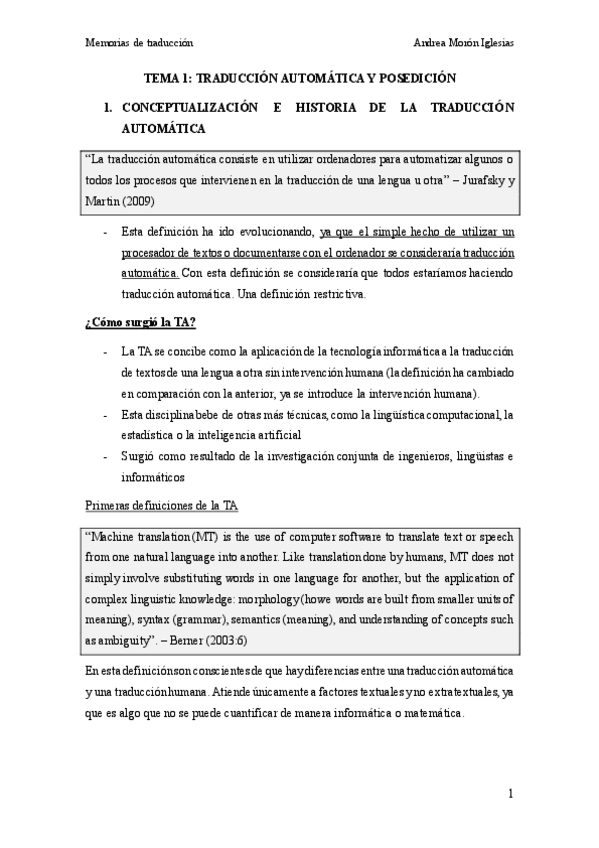 Memorias de traducción

Andrea Morón Iglesias

TEMA 1: TRADUCCIÓN AUTOMÁTICA Y POSEDICIÓN

1. CONCEPTUALIZACIÓN E HISTORIA DE LA TRADUCCIÓN AUTOMÁTICA

"La traducción automática consiste en utilizar ordenadores para automatizar algunos o todos los procesos que intervienen en la traducción de una lengua u otra" – Jurafsky y Martin (2009)

- Esta definición ha ido evolucionando, ya que el simple hecho de utilizar un procesador de textos o documentarse con el ordenador se consideraría traducción automática. Con esta definición se consideraría que todos estaríamos haciendo traducción automática. Una definición restrictiva.

¿Cómo surgió la TA?

- La TA se concibe como la aplicación de la tecnología informática a la traducción de textos de una lengua a otra sin intervención humana (la definición ha cambiado en comparación con la anterior, ya se introduce la intervención humana).
- Esta disciplina bebe de otras más técnicas, como la lingüística computacional, la estadística o la inteligencia artificial
- Surgió como resultado de la investigación conjunta de ingenieros, lingüistas e informáticos

Primeras definiciones de la TA

"Machine translation (MT) is the use of computer software to translate text or speech from one natural language into another. Like translation done by humans, MT does not simply involve substituting words in one language for another, but the application of complex linguistic knowledge: morphology (howe words are built from smaller units of meaning), syntax (grammar), semantics (meaning), and understanding of concepts such as ambiguity". – Berner (2003:6)

En esta definición son conscientes de que hay diferencias entre una traducción automática y una traducción humana. Atiende únicamente a factores textuales y no extratextuales, ya que es algo que no se puede cuantificar de manera informática o matemática.

1